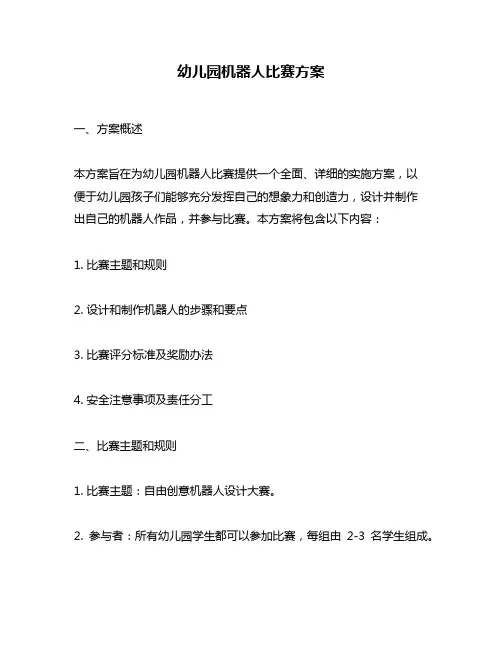 幼儿园机器人比赛方案

一、方案概述

本方案旨在为幼儿园机器人比赛提供一个全面、详细的实施方案，以便于幼儿园孩子们能够充分发挥自己的想象力和创造力，设计并制作出自己的机器人作品，并参与比赛。本方案将包含以下内容：

1. 比赛主题和规则

2. 设计和制作机器人的步骤和要点

3. 比赛评分标准及奖励办法

4. 安全注意事项及责任分工

二、比赛主题和规则

1. 比赛主题：自由创意机器人设计大赛。

2. 参与者：所有幼儿园学生都可以参加比赛，每组由 2-3 名学生组成。